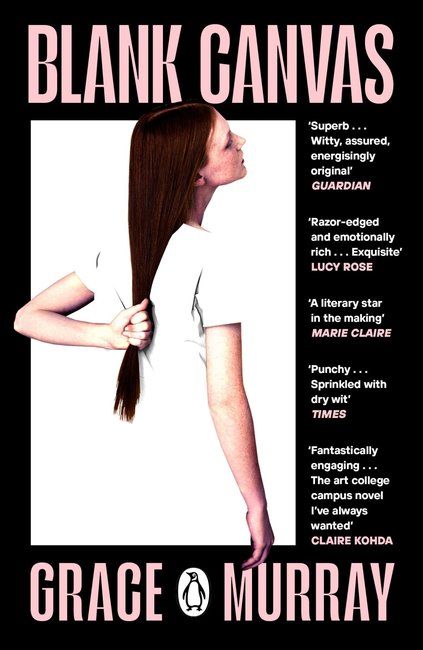 BLANK CANVAS

'Superb . . . Witty, assured, energisingly original'
GUARDIAN

'Razor-edged and emotionally rich . . . Exquisite'
LUCY ROSE

'A literary star in the making'
MARIE CLAIRE

'Punchy . . . Sprinkled with dry wit'
TIMES

'Fantastically engaging . . . The art college campus novel I've always wanted'
CLAIRE KOHDA

GRACE MURRAY